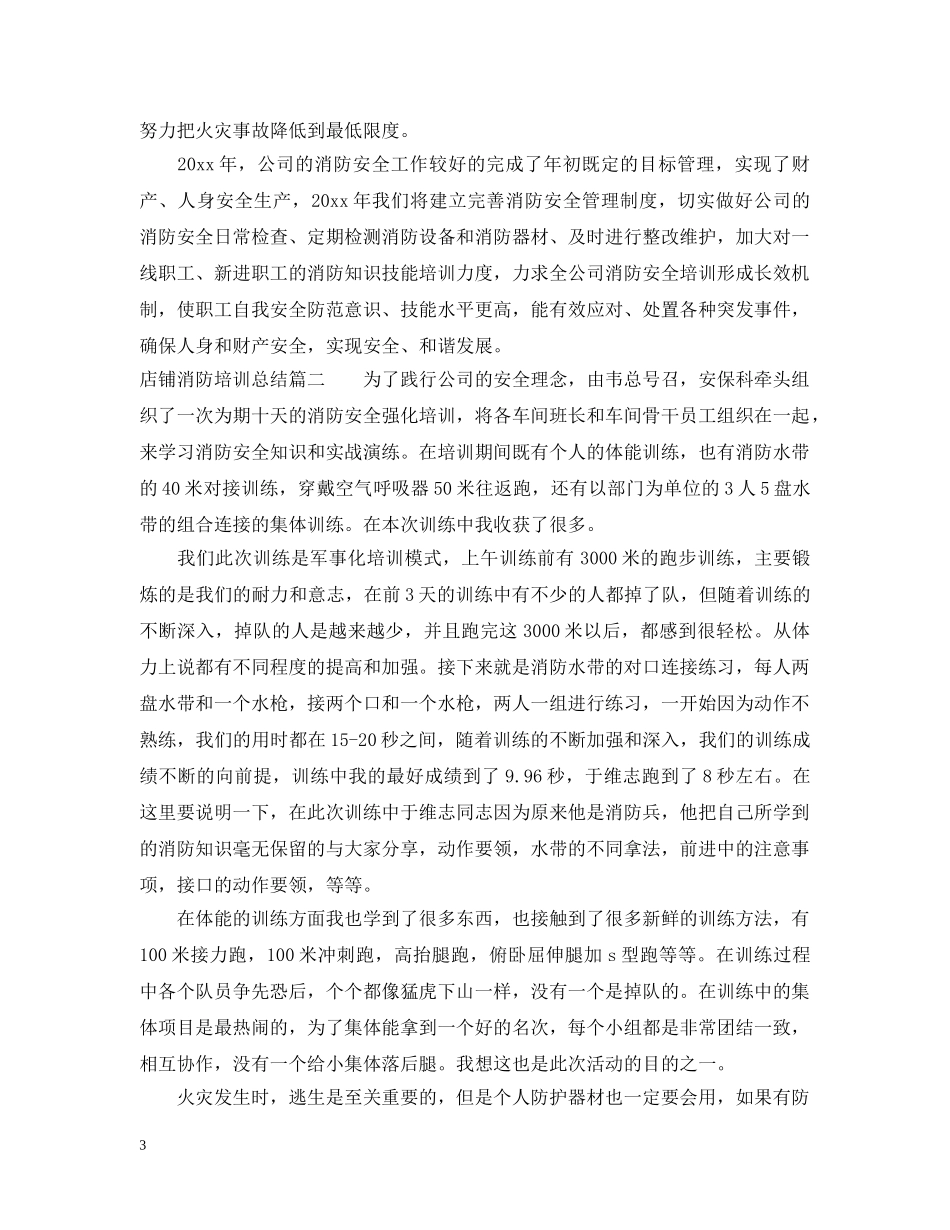 努力把火灾事故降低到最低限度。

20xx 年，公司的消防安全工作较好的完成了年初既定的目标管理，实现了财产、人身安全生产，20xx 年我们将建立完善消防安全管理制度，切实做好公司的消防安全日常检查、定期检测消防设备和消防器材、及时进行整改维护，加大对一线职工、新进职工的消防知识技能培训力度，力求全公司消防安全培训形成长效机制，使职工自我安全防范意识、技能水平更高，能有效应对、处置各种突发事件，确保人身和财产安全，实现安全、和谐发展。

店铺消防培训总结篇二　　为了践行公司的安全理念，由韦总号召，安保科牵头组织了一次为期十天的消防安全强化培训，将各车间班长和车间骨干员工组织在一起，来学习消防安全知识和实战演练。在培训期间既有个人的体能训练，也有消防水带的 40 米对接训练，穿戴空气呼吸器 50 米往返跑，还有以部门为单位的 3 人 5 盘水带的组合连接的集体训练。在本次训练中我收获了很多。

我们此次训练是军事化培训模式，上午训练前有 3000 米的跑步训练，主要锻炼的是我们的耐力和意志，在前 3 天的训练中有不少的人都掉了队，但随着训练的不断深入，掉队的人是越来越少，并且跑完这 3000 米以后，都感到很轻松。从体力上说都有不同程度的提高和加强。接下来就是消防水带的对口连接练习，每人两盘水带和一个水枪，接两个口和一个水枪，两人一组进行练习，一开始因为动作不熟练，我们的用时都在 15-20 秒之间，随着训练的不断加强和深入，我们的训练成绩不断的向前提，训练中我的最好成绩到了 9.96 秒，于维志跑到了 8 秒左右。在这里要说明一下，在此次训练中于维志同志因为原来他是消防兵，他把自己所学到的消防知识毫无保留的与大家分享，动作要领，水带的不同拿法，前进中的注意事项，接口的动作要领，等等。

在体能的训练方面我也学到了很多东西，也接触到了很多新鲜的训练方法，有 100 米接力跑，100 米冲刺跑，高抬腿跑，俯卧屈伸腿加 s 型跑等等。在训练过程中各个队员争先恐后，个个都像猛虎下山一样，没有一个是掉队的。在训练中的集体项目是最热闹的，为了集体能拿到一个好的名次，每个小组都是非常团结一致，相互协作，没有一个给小集体落后腿。我想这也是此次活动的目的之一。

火灾发生时，逃生是至关重要的，但是个人防护器材也一定要会用，如果有防

3